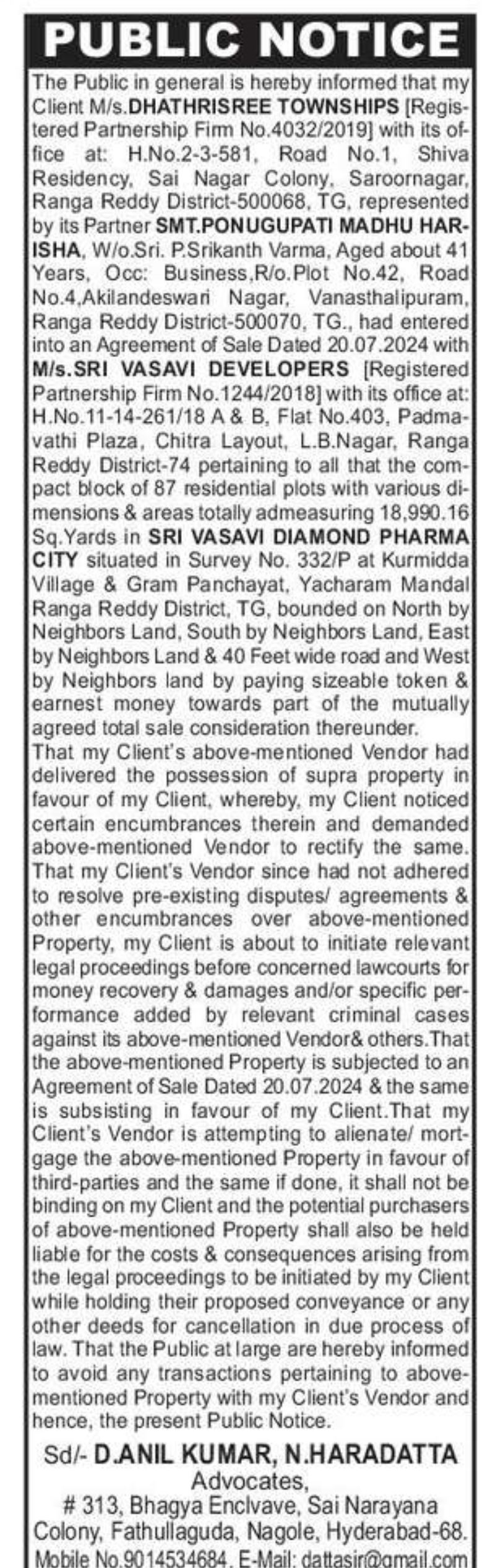 PUBLIC NOTICE

The Public in general is hereby informed that my Client M/s.DHATHRISREE TOWNSHIPS [Registered Partnership Firm No.4032/2019] with its office at: H.No.2-3-581, Road No.1, Shiva Residency, Sai Nagar Colony, Saroornagar, Ranga Reddy District-500068, TG, represented by its Partner SMT.PONUGUPATI MADHU HARISHA, W/o.Sri. P.Srikanth Varma, Aged about 41 Years, Occ: Business,R/o.Plot No.42, Road No.4,Akilandeswari Nagar, Vanasthalipuram, Ranga Reddy District-500070, TG., had entered into an Agreement of Sale Dated 20.07.2024 with M/s.SRI VASAVI DEVELOPERS [Registered Partnership Firm No.1244/2018] with its office at: H.No.11-14-261/18 A & B, Flat No.403, Padmavathi Plaza, Chitra Layout, L.B.Nagar, Ranga Reddy District-74 pertaining to all that the compact block of 87 residential plots with various dimensions & areas totally admeasuring 18,990.16 Sq.Yards in SRI VASAVI DIAMOND PHARMA CITY situated in Survey No. 332/P at Kurmidda Village & Gram Panchayat, Yacharam Mandal Ranga Reddy District, TG, bounded on North by Neighbors Land, South by Neighbors Land, East by Neighbors Land & 40 Feet wide road and West by Neighbors land by paying sizeable token & earnest money towards part of the mutually agreed total sale consideration thereunder.
That my Client's above-mentioned Vendor had delivered the possession of supra property in favour of my Client, whereby, my Client noticed certain encumbrances therein and demanded above-mentioned Vendor to rectify the same. That my Client's Vendor since had not adhered to resolve pre-existing disputes/ agreements & other encumbrances over above-mentioned Property, my Client is about to initiate relevant legal proceedings before concerned lawcourts for money recovery & damages and/or specific performance added by relevant criminal cases against its above-mentioned Vendor& others.That the above-mentioned Property is subjected to an Agreement of Sale Dated 20.07.2024 & the same is subsisting in favour of my Client.That my Client's Vendor is attempting to alienate/ mortgage the above-mentioned Property in favour of third-parties and the same if done, it shall not be binding on my Client and the potential purchasers of above-mentioned Property shall also be held liable for the costs & consequences arising from the legal proceedings to be initiated by my Client while holding their proposed conveyance or any other deeds for cancellation in due process of law. That the Public at large are hereby informed to avoid any transactions pertaining to above-mentioned Property with my Client's Vendor and hence, the present Public Notice.

Sd/- D.ANIL KUMAR, N.HARADATTA
Advocates,
# 313, Bhagya Enclvave, Sai Narayana Colony, Fathullaguda, Nagole, Hyderabad-68.
Mobile No.9014534684, E-Mail: dattasir@gmail.com